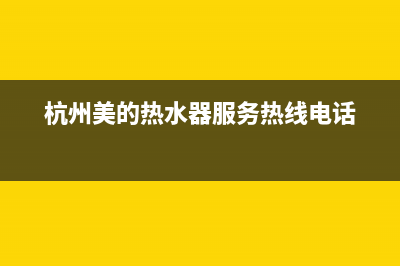 杭州美的热水器服务热线电话